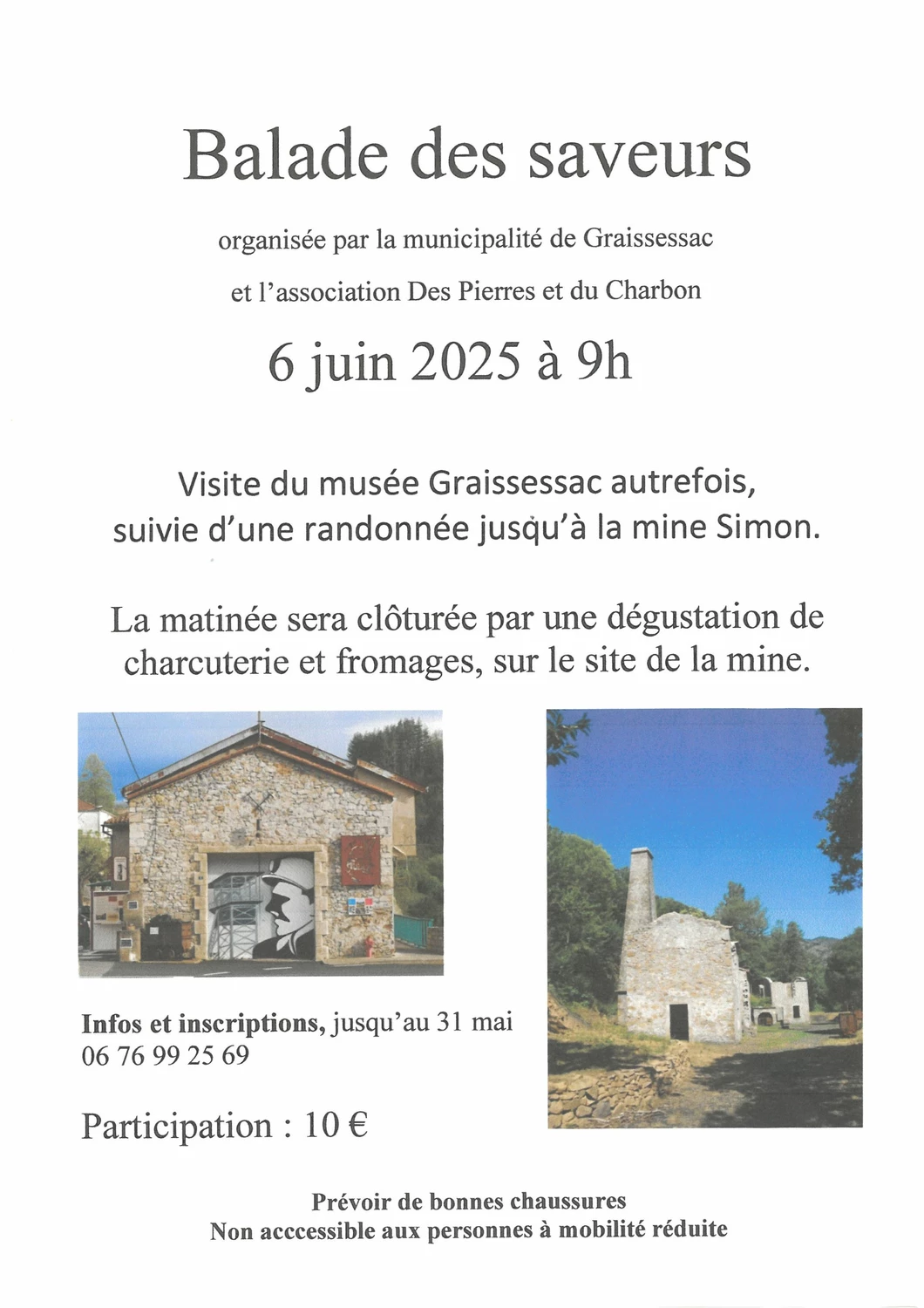 Balade des saveurs

organisée par la municipalité de Graissessac

et l'association Des Pierres et du Charbon

6 juin 2025 à 9h

Visite du musée Graissessac autrefois, suivie d'une randonnée jusqu'à la mine Simon.

La matinée sera clôturée par une dégustation de charcuterie et fromages, sur le site de la mine.

Infos et inscriptions, jusqu'au 31 mai
06 76 99 25 69

Participation : 10 €

Prévoir de bonnes chaussures
Non acccessible aux personnes à mobilité réduite